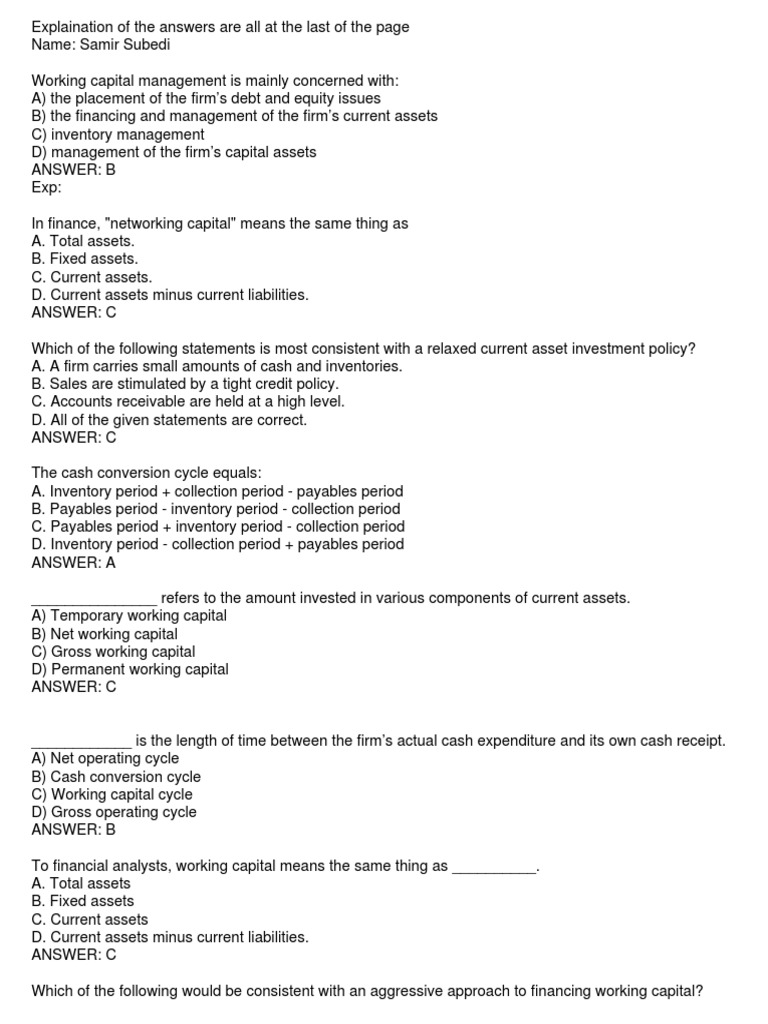 Explaination of the answers are all at the last of the page
Name: Samir Subedi

Working capital management is mainly concerned with:
A) the placement of the firm's debt and equity issues
B) the financing and management of the firm's current assets
C) inventory management
D) management of the firm's capital assets
ANSWER: B
Exp:

In finance, "networking capital" means the same thing as
A. Total assets.
B. Fixed assets.
C. Current assets.
D. Current assets minus current liabilities.
ANSWER: C

Which of the following statements is most consistent with a relaxed current asset investment policy?
A. A firm carries small amounts of cash and inventories.
B. Sales are stimulated by a tight credit policy.
C. Accounts receivable are held at a high level.
D. All of the given statements are correct.
ANSWER: C

The cash conversion cycle equals:
A. Inventory period + collection period - payables period
B. Payables period - inventory period - collection period
C. Payables period + inventory period - collection period
D. Inventory period - collection period + payables period
ANSWER: A

_______________ refers to the amount invested in various components of current assets.
A) Temporary working capital
B) Net working capital
C) Gross working capital
D) Permanent working capital
ANSWER: C

____________ is the length of time between the firm's actual cash expenditure and its own cash receipt.
A) Net operating cycle
B) Cash conversion cycle
C) Working capital cycle
D) Gross operating cycle
ANSWER: B

To financial analysts, working capital means the same thing as __________.
A. Total assets
B. Fixed assets
C. Current assets
D. Current assets minus current liabilities.
ANSWER: C

Which of the following would be consistent with an aggressive approach to financing working capital?